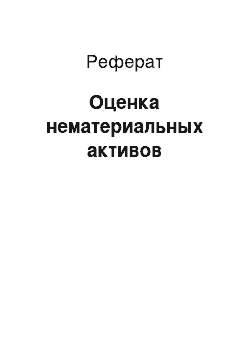 Реферат

Оценка нематериальных активов